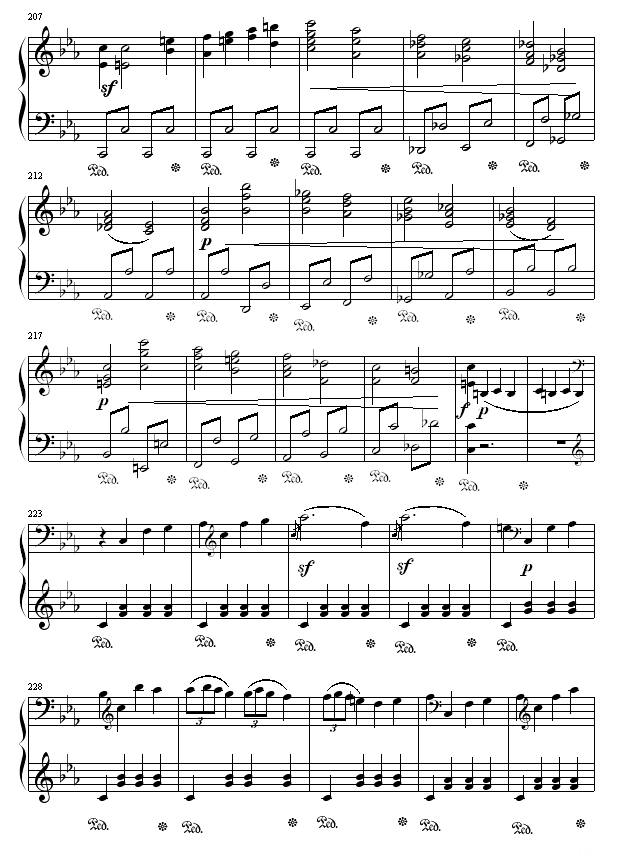 207

sf

Ped. * Ped. * Ped. * Ped. * Ped. *

212

p

Ped. * Ped. * Ped. * Ped. * Ped. *

217

p

f p

Ped. * Ped. * Ped. * Ped. * Ped. *

223

sf sf p

Ped. * Ped. * Ped. * Ped. * Ped.

228

3 3 3

Ped. * Ped. * Ped. * Ped. * Ped. *